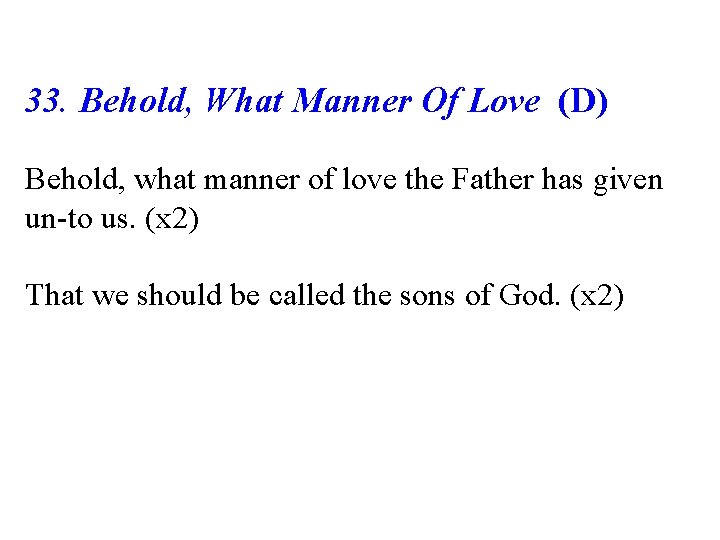 33. Behold, What Manner Of Love (D)

Behold, what manner of love the Father has given un-to us. (x2)

That we should be called the sons of God. (x2)